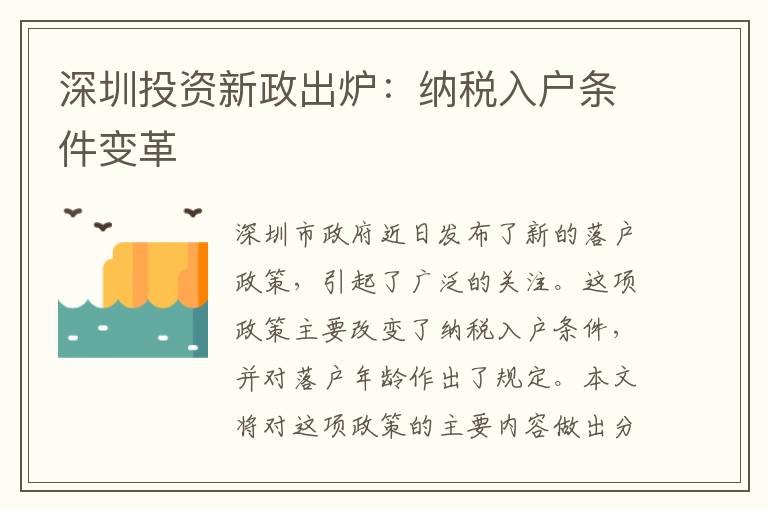 深圳投资新政出炉：纳税入户条件变革

深圳市政府近日发布了新的落户政策，引起了广泛的关注。这项政策主要改变了纳税入户条件，并对落户年龄作出了规定。本文将对这项政策的主要内容做出分